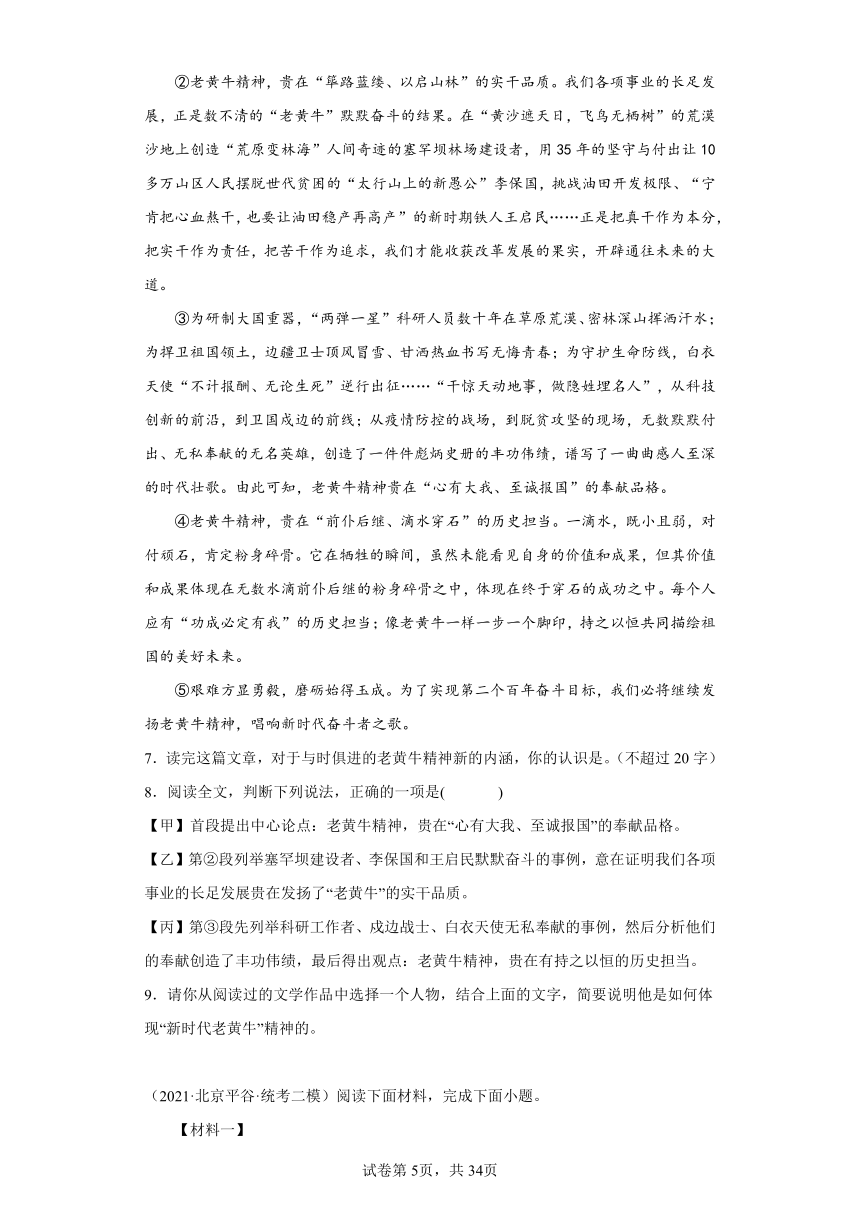 ②老黄牛精神，贵在“筚路蓝缕、以启山林”的实干品质。我们各项事业的长足发展，正是数不清的“老黄牛”默默奋斗的结果。在“黄沙遮天日，飞鸟无栖树”的荒漠沙地上创造“荒原变林海”人间奇迹的塞罕坝林场建设者，用35年的坚守与付出让10多万山区人民摆脱世代贫困的“太行山上的新愚公”李保国，挑战油田开发极限、“宁肯把心血熬干，也要让油田稳产再高产”的新时期铁人王启民……正是把真干作为本分，把实干作为责任，把苦干作为追求，我们才能收获改革发展的果实，开辟通往未来的大道。

③为研制大国重器，“两弹一星”科研人员数十年在草原荒漠、密林深山挥洒汗水；为捍卫祖国领土，边疆卫士顶风冒雪、甘洒热血书写无悔青春；为守护生命防线，白衣天使“不计报酬、无论生死”逆行出征……“干惊天动地事，做隐姓埋名人”，从科技创新的前沿，到卫国戍边的前线；从疫情防控的战场，到脱贫攻坚的现场，无数默默付出、无私奉献的无名英雄，创造了一件件彪炳史册的丰功伟绩，谱写了一曲曲感人至深的时代壮歌。由此可知，老黄牛精神贵在“心有大我、至诚报国”的奉献品格。

④老黄牛精神，贵在“前仆后继、滴水穿石”的历史担当。一滴水，既小且弱，对付顽石，肯定粉身碎骨。它在牺牲的瞬间，虽然未能看见自身的价值和成果，但其价值和成果体现在无数水滴前仆后继的粉身碎骨之中，体现在终于穿石的成功之中。每个人应有“功成必定有我”的历史担当；像老黄牛一样一步一个脚印，持之以恒共同描绘祖国的美好未来。

⑤艰难方显勇毅，磨砺始得玉成。为了实现第二个百年奋斗目标，我们必将继续发扬老黄牛精神，唱响新时代奋斗者之歌。

7．读完这篇文章，对于与时俱进的老黄牛精神新的内涵，你的认识是。(不超过20字)

8．阅读全文，判断下列说法，正确的一项是(　　)

【甲】首段提出中心论点：老黄牛精神，贵在“心有大我、至诚报国”的奉献品格。

【乙】第②段列举塞罕坝建设者、李保国和王启民默默奋斗的事例，意在证明我们各项事业的长足发展贵在发扬了“老黄牛”的实干品质。

【丙】第③段先列举科研工作者、戍边战士、白衣天使无私奉献的事例，然后分析他们的奉献创造了丰功伟绩，最后得出观点：老黄牛精神，贵在有持之以恒的历史担当。

9．请你从阅读过的文学作品中选择一个人物，结合上面的文字，简要说明他是如何体现“新时代老黄牛”精神的。

（2021·北京平谷·统考二模）阅读下面材料，完成下面小题。

【材料一】

试卷第5页，共34页